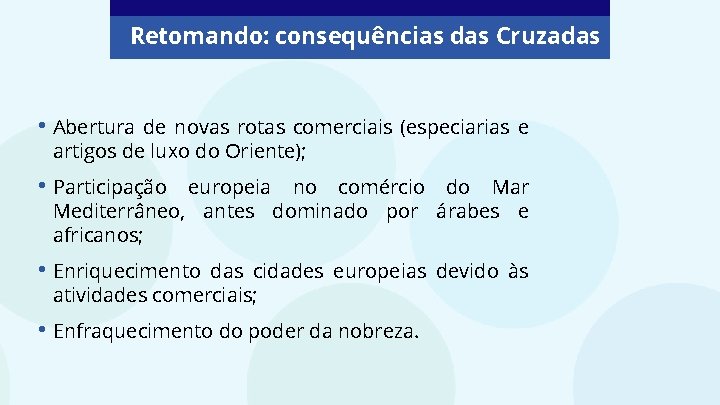 Retomando: consequências das Cruzadas

• Abertura de novas rotas comerciais (especiarias e artigos de luxo do Oriente);

• Participação europeia no comércio do Mar Mediterrâneo, antes dominado por árabes e africanos;

• Enriquecimento das cidades europeias devido às atividades comerciais;

• Enfraquecimento do poder da nobreza.